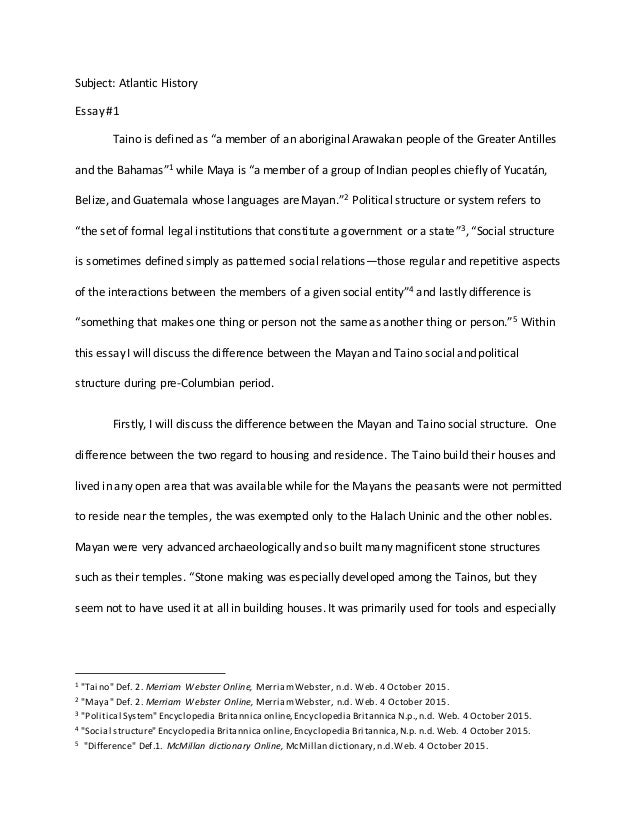 Subject: Atlantic History

Essay#1

Taino is defined as "a member of an aboriginal Arawakan people of the Greater Antilles and the Bahamas"$^1$ while Maya is "a member of a group of Indian peoples chiefly of Yucatán, Belize, and Guatemala whose languages are Mayan."$^2$ Political structure or system refers to "the set of formal legal institutions that constitute a government or a state"$^3$, "Social structure is sometimes defined simply as patterned social relations—those regular and repetitive aspects of the interactions between the members of a given social entity"$^4$ and lastly difference is "something that makes one thing or person not the same as another thing or person."$^5$ Within this essay I will discuss the difference between the Mayan and Taino social and political structure during pre-Columbian period.

Firstly, I will discuss the difference between the Mayan and Taino social structure. One difference between the two regard to housing and residence. The Taino build their houses and lived in any open area that was available while for the Mayans the peasants were not permitted to reside near the temples, the was exempted only to the Halach Uninic and the other nobles. Mayan were very advanced archaeologically and so built many magnificent stone structures such as their temples. "Stone making was especially developed among the Tainos, but they seem not to have used it at all in building houses. It was primarily used for tools and especially

$^1$ "Taino" Def. 2. Merriam Webster Online, Merriam Webster, n.d. Web. 4 October 2015.
$^2$ "Maya" Def. 2. Merriam Webster Online, Merriam Webster, n.d. Web. 4 October 2015.
$^3$ "Political System" Encyclopedia Britannica online, Encyclopedia Britannica N.p., n.d. Web. 4 October 2015.
$^4$ "Social structure" Encyclopedia Britannica online, Encyclopedia Britannica, N.p. n.d. Web. 4 October 2015.
$^5$ "Difference" Def.1. McMillan dictionary Online, McMillan dictionary, n.d.Web. 4 October 2015.